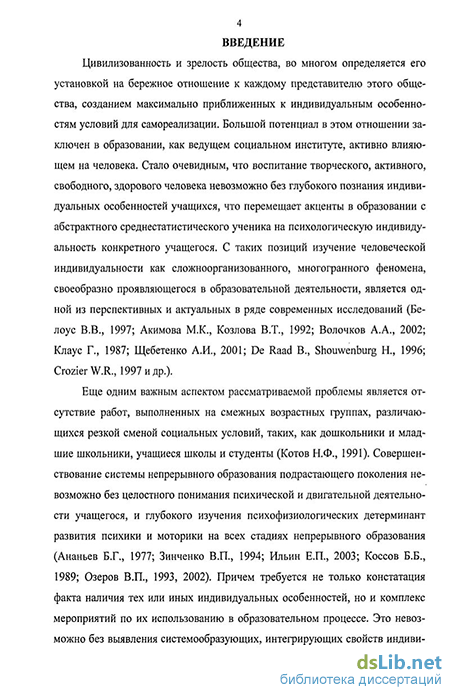 4

ВВЕДЕНИЕ

Цивилизованность и зрелость общества, во многом определяется его установкой на бережное отношение к каждому представителю этого общества, созданием максимально приближенных к индивидуальным особенностям условий для самореализации. Большой потенциал в этом отношении заключен в образовании, как ведущем социальном институте, активно влияющем на человека. Стало очевидным, что воспитание творческого, активного, свободного, здорового человека невозможно без глубокого познания индивидуальных особенностей учащихся, что перемещает акценты в образовании с абстрактного среднестатистического ученика на психологическую индивидуальность конкретного учащегося. С таких позиций изучение человеческой индивидуальности как сложноорганизованного, многогранного феномена, своеобразно проявляющегося в образовательной деятельности, является одной из перспективных и актуальных в ряде современных исследований (Белоус В.В., 1997; Акимова М.К., Козлова В.Т., 1992; Волочков А.А., 2002; Клаус Г., 1987; Щебетенко А.И., 2001; De Raad B., Shouwenburg H., 1996; Crozier W.R., 1997 и др.).

Еще одним важным аспектом рассматриваемой проблемы является отсутствие работ, выполненных на смежных возрастных группах, различающихся резкой сменой социальных условий, таких, как дошкольники и младшие школьники, учащиеся школы и студенты (Котов Н.Ф., 1991). Совершенствование системы непрерывного образования подрастающего поколения невозможно без целостного понимания психической и двигательной деятельности учащегося, и глубокого изучения психофизиологических детерминант развития психики и моторики на всех стадиях непрерывного образования (Ананьев Б.Г., 1977; Зинченко В.П., 1994; Ильин Е.П., 2003; Коссов Б.Б., 1989; Озеров В.П., 1993, 2002). Причем требуется не только констатация факта наличия тех или иных индивидуальных особенностей, но и комплекс мероприятий по их использованию в образовательном процессе. Это невозможно без выявления системообразующих, интегрирующих свойств индиви-

dsLib.net
библиотека диссертаций